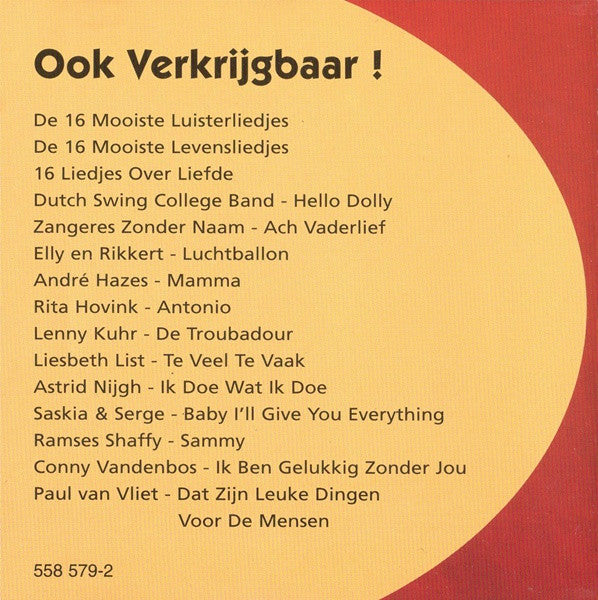 Ook Verkrijgbaar !

De 16 Mooiste Luisterliedjes
De 16 Mooiste Levensliedjes
16 Liedjes Over Liefde
Dutch Swing College Band - Hello Dolly
Zangeres Zonder Naam - Ach Vaderlief
Elly en Rikkert - Luchtballon
André Hazes - Mamma
Rita Hovink - Antonio
Lenny Kuhr - De Troubadour
Liesbeth List - Te Veel Te Vaak
Astrid Nijgh - Ik Doe Wat Ik Doe
Saskia & Serge - Baby I'll Give You Everything
Ramses Shaffy - Sammy
Conny Vandenbos - Ik Ben Gelukkig Zonder Jou
Paul van Vliet - Dat Zijn Leuke Dingen
Voor De Mensen

558 579-2